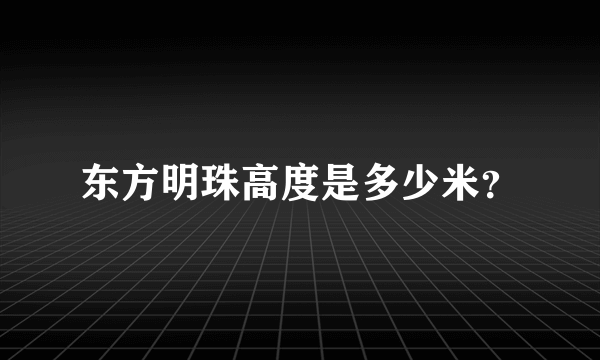 东方明珠高度是多少米?